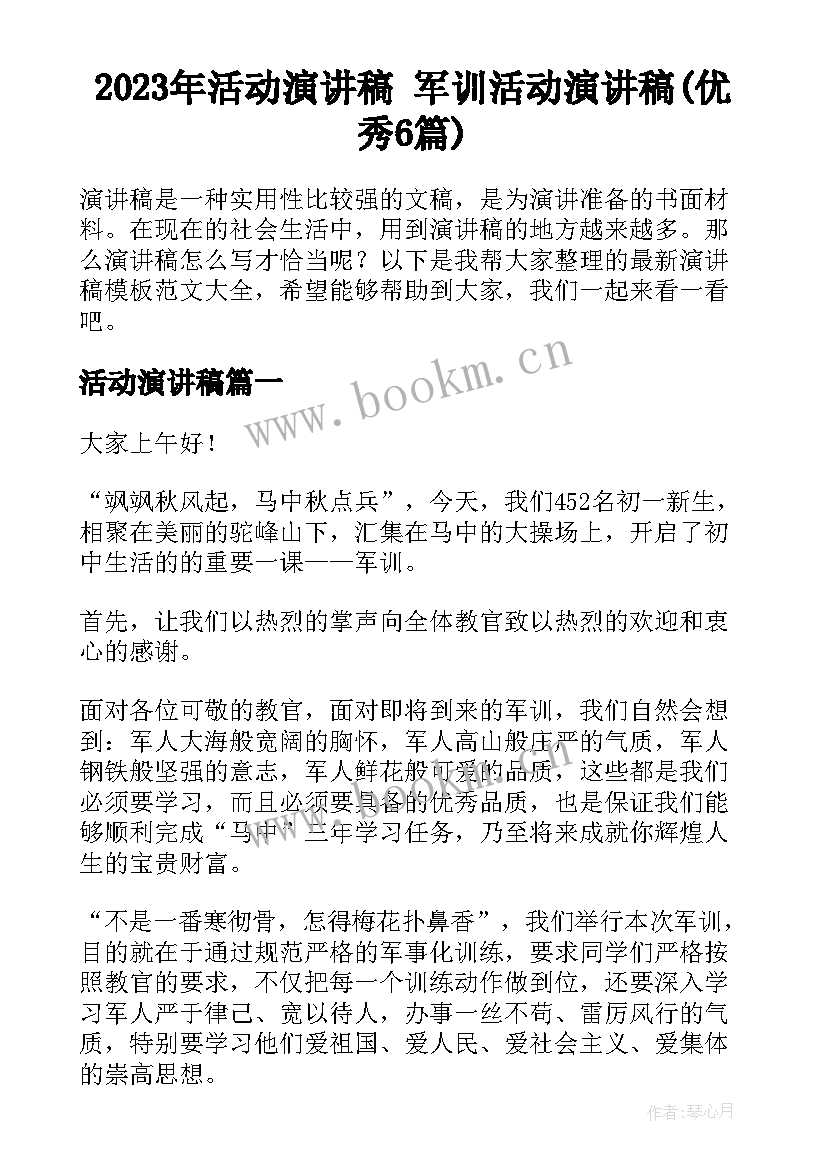 2023年活动演讲稿 军训活动演讲稿(优秀6篇)

演讲稿是一种实用性比较强的文稿，是为演讲准备的书面材料。在现在的社会生活中，用到演讲稿的地方越来越多。那么演讲稿怎么写才恰当呢？以下是我帮大家整理的最新演讲稿模板范文大全，希望能够帮助到大家，我们一起来看一看吧。

活动演讲稿篇一

www.bookm.cn

大家上午好！

“飒飒秋风起，马中秋点兵”，今天，我们452名初一新生，相聚在美丽的驼峰山下，汇集在马中的大操场上，开启了初中生活的的重要一课——军训。

首先，让我们以热烈的掌声向全体教官致以热烈的欢迎和衷心的感谢。

面对各位可敬的教官，面对即将到来的军训，我们自然会想到：军人大海般宽阔的胸怀，军人高山般庄严的气质，军人钢铁般坚强的意志，军人鲜花般可爱的品质，这些都是我们必须要学习，而且必须要具备的优秀品质，也是保证我们能够顺利完成“马中”三年学习任务，乃至将来成就你辉煌人生的宝贵财富。

“不是一番寒彻骨，怎得梅花扑鼻香”，我们举行本次军训，目的就在于通过规范严格的军事化训练，要求同学们严格按照教官的要求，不仅把每一个训练动作做到位，还要深入学习军人严于律己、宽以待人，办事一丝不苟、雷厉风行的气质，特别要学习他们爱祖国、爱人民、爱社会主义、爱集体的崇高思想。

作者：琴心月